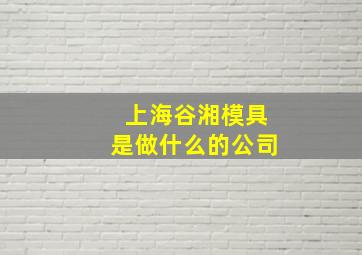 上海谷湘模具
是做什么的公司